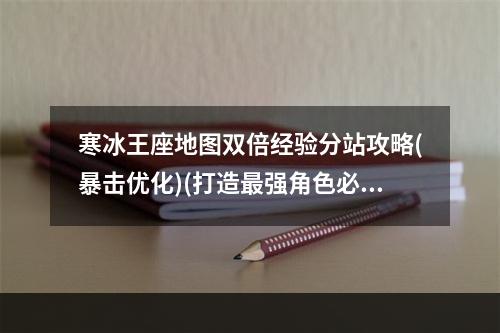 寒冰王座地图双倍经验分站攻略(暴击优化)(打造最强角色必...